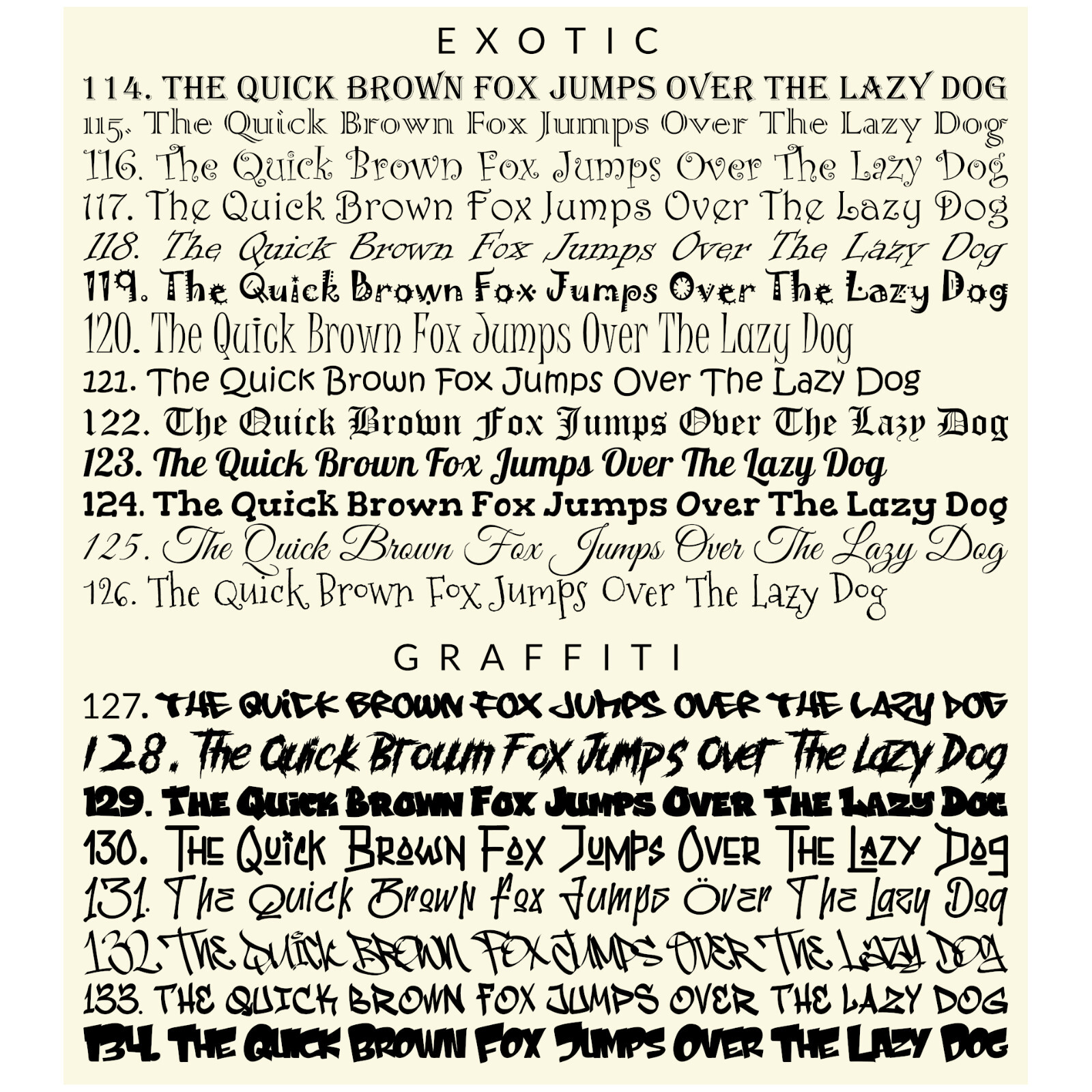 EXOTIC

114. THE QUICK BROWN FOX JUMPS OVER THE LAZY DOG
115. The Quick Brown Fox Jumps Over The Lazy Dog
116. The Quick Brown Fox Jumps Over The Lazy Dog
117. The Quick Brown Fox Jumps Over The Lazy Dog
118. The Quick Brown Fox Jumps Over The Lazy Dog
119. The Quick Brown Fox Jumps Over The Lazy Dog
120. The Quick Brown Fox Jumps Over The Lazy Dog
121. The Quick Brown Fox Jumps Over The Lazy Dog
122. The Quick Brown Fox Jumps Over The Lazy Dog
123. The Quick Brown Fox Jumps Over The Lazy Dog
124. The Quick Brown Fox Jumps Over The Lazy Dog
125. The Quick Brown Fox Jumps Over The Lazy Dog
126. The Quick Brown Fox Jumps Over The Lazy Dog

GRAFFITI

127. THE QUICK BROWN FOX JUMPS OVER THE LAZY DOG
128. The Quick Brown Fox Jumps Over The Lazy Dog
129. THE QUICK BROWN FOX JUMPS OVER THE LAZY DOG
130. THE QUICK BROWN FOX JUMPS OVER THE LAZY DOG
131. The Quick Brown Fox Jumps Over The Lazy Dog
132. THE QUICK BROWN FOX JUMPS OVER THE LAZY DOG
133. THE QUICK BROWN FOX JUMPS OVER THE LAZY DOG
134. THE QUICK BROWN FOX JUMPS OVER THE LAZY DOG